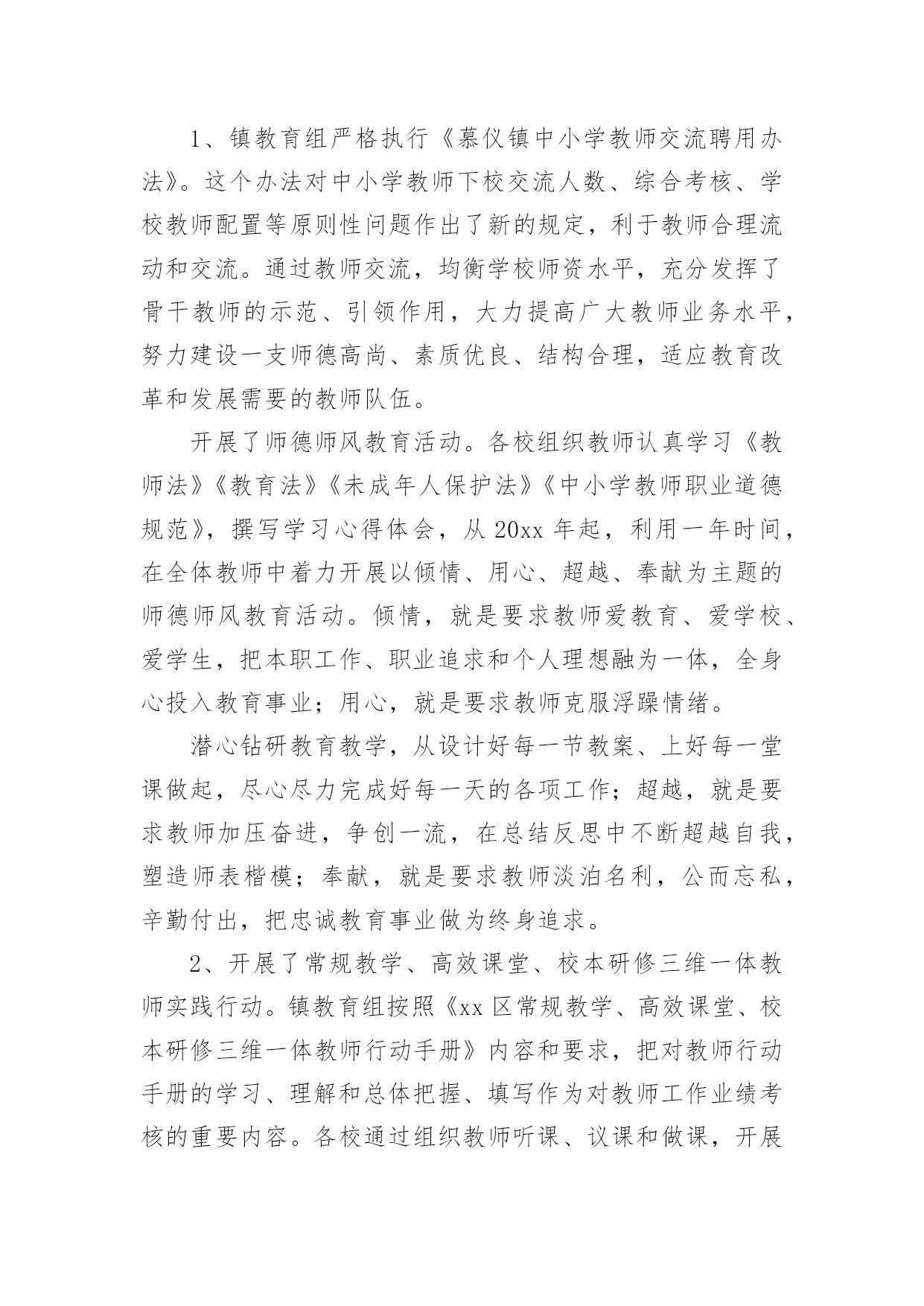 1、镇教育组严格执行《慕仪镇中小学教师交流聘用办法》。这个办法对中小学教师下校交流人数、综合考核、学校教师配置等原则性问题作出了新的规定，利于教师合理流动和交流。通过教师交流，均衡学校师资水平，充分发挥了骨干教师的示范、引领作用，大力提高广大教师业务水平，努力建设一支师德高尚、素质优良、结构合理，适应教育改革和发展需要的教师队伍。

开展了师德师风教育活动。各校组织教师认真学习《教师法》《教育法》《未成年人保护法》《中小学教师职业道德规范》，撰写学习心得体会，从 20xx 年起，利用一年时间，在全体教师中着力开展以倾情、用心、超越、奉献为主题的师德师风教育活动。倾情，就是要求教师爱教育、爱学校、爱学生，把本职工作、职业追求和个人理想融为一体，全身心投入教育事业；用心，就是要求教师克服浮躁情绪。

潜心钻研教育教学，从设计好每一节教案、上好每一堂课做起，尽心尽力完成好每一天的各项工作；超越，就是要求教师加压奋进，争创一流，在总结反思中不断超越自我，塑造师表楷模；奉献，就是要求教师淡泊名利，公而忘私，辛勤付出，把忠诚教育事业做为终身追求。

2、开展了常规教学、高效课堂、校本研修三维一体教师实践行动。镇教育组按照《xx 区常规教学、高效课堂、校本研修三维一体教师行动手册》内容和要求，把对教师行动手册的学习、理解和总体把握、填写作为对教师工作业绩考核的重要内容。各校通过组织教师听课、议课和做课，开展